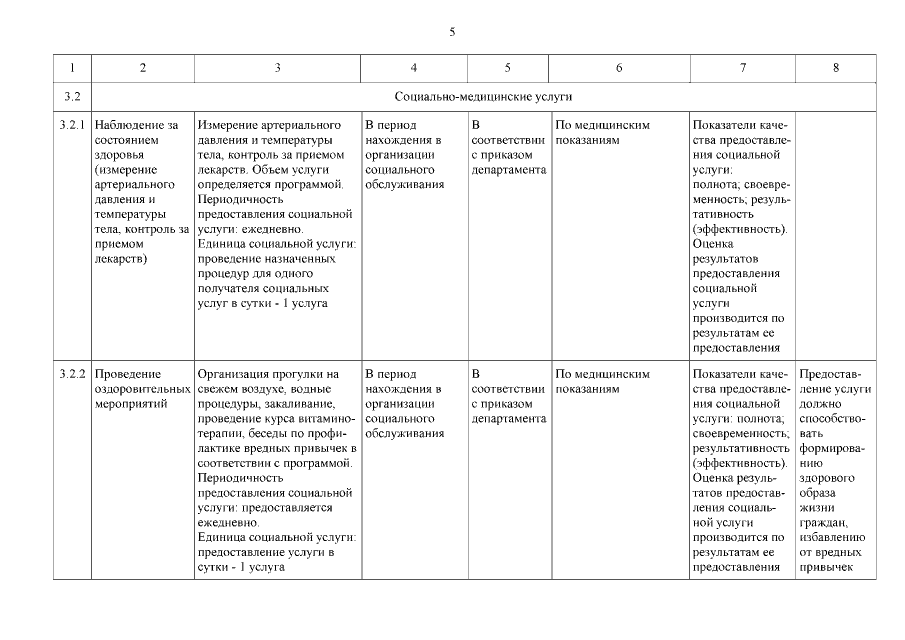 5

| 1 | 2 | 3 | 4 | 5 | 6 | 7 | 8 |
|---|---|---|---|---|---|---|---|
| 3.2 | Социально-медицинские услуги | | | | | | |
| 3.2.1 | Наблюдение за состоянием здоровья (измерение артериального давления и температуры тела, контроль за приемом лекарств) | Измерение артериального давления и температуры тела, контроль за приемом лекарств. Объем услуги определяется программой. Периодичность предоставления социальной услуги: ежедневно. Единица социальной услуги: проведение назначенных процедур для одного получателя социальных услуг в сутки - 1 услуга | В период нахождения в организации социального обслуживания | В соответствии с приказом департамента | По медицинским показаниям | Показатели качества предоставления социальной услуги: полнота; своевременность; результативность (эффективность). Оценка результатов предоставления социальной услуги производится по результатам ее предоставления | |
| 3.2.2 | Проведение оздоровительных мероприятий | Организация прогулки на свежем воздухе, водные процедуры, закаливание, проведение курса витаминотерапии, беседы по профилактике вредных привычек в соответствии с программой. Периодичность предоставления социальной услуги: предоставляется ежедневно. Единица социальной услуги: предоставление услуги в сутки - 1 услуга | В период нахождения в организации социального обслуживания | В соответствии с приказом департамента | По медицинским показаниям | Показатели качества предоставления социальной услуги: полнота; своевременность; результативность (эффективность). Оценка результатов предоставления социальной услуги производится по результатам ее предоставления | Предоставление услуги должно способствовать формированию здорового образа жизни граждан, избавлению от вредных привычек |